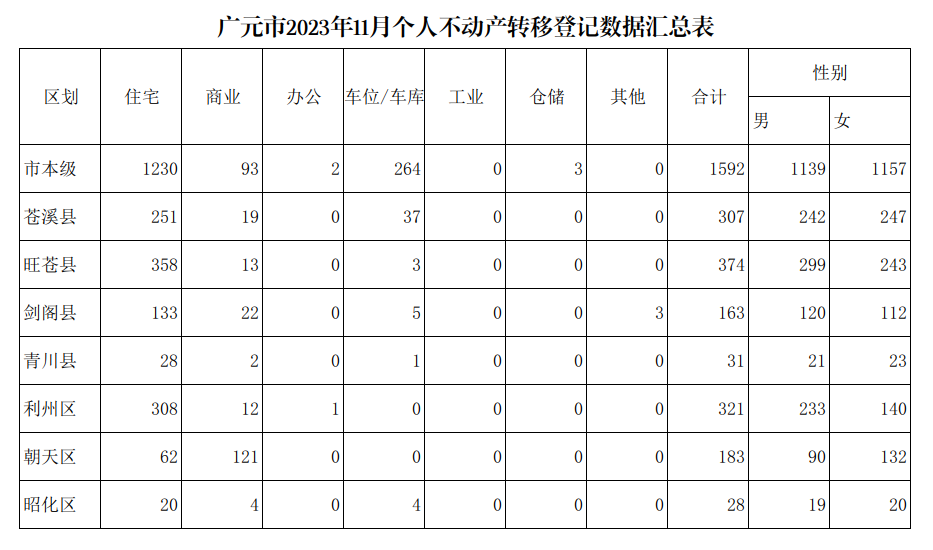 广元市2023年11月个人不动产转移登记数据汇总表

| 区划 | 住宅 | 商业 | 办公 | 车位/车库 | 工业 | 仓储 | 其他 | 合计 | 性别 男 | 性别 女 |
|---|---|---|---|---|---|---|---|---|---|---|
| 市本级 | 1230 | 93 | 2 | 264 | 0 | 3 | 0 | 1592 | 1139 | 1157 |
| 苍溪县 | 251 | 19 | 0 | 37 | 0 | 0 | 0 | 307 | 242 | 247 |
| 旺苍县 | 358 | 13 | 0 | 3 | 0 | 0 | 0 | 374 | 299 | 243 |
| 剑阁县 | 133 | 22 | 0 | 5 | 0 | 0 | 3 | 163 | 120 | 112 |
| 青川县 | 28 | 2 | 0 | 1 | 0 | 0 | 0 | 31 | 21 | 23 |
| 利州区 | 308 | 12 | 1 | 0 | 0 | 0 | 0 | 321 | 233 | 140 |
| 朝天区 | 62 | 121 | 0 | 0 | 0 | 0 | 0 | 183 | 90 | 132 |
| 昭化区 | 20 | 4 | 0 | 4 | 0 | 0 | 0 | 28 | 19 | 20 |